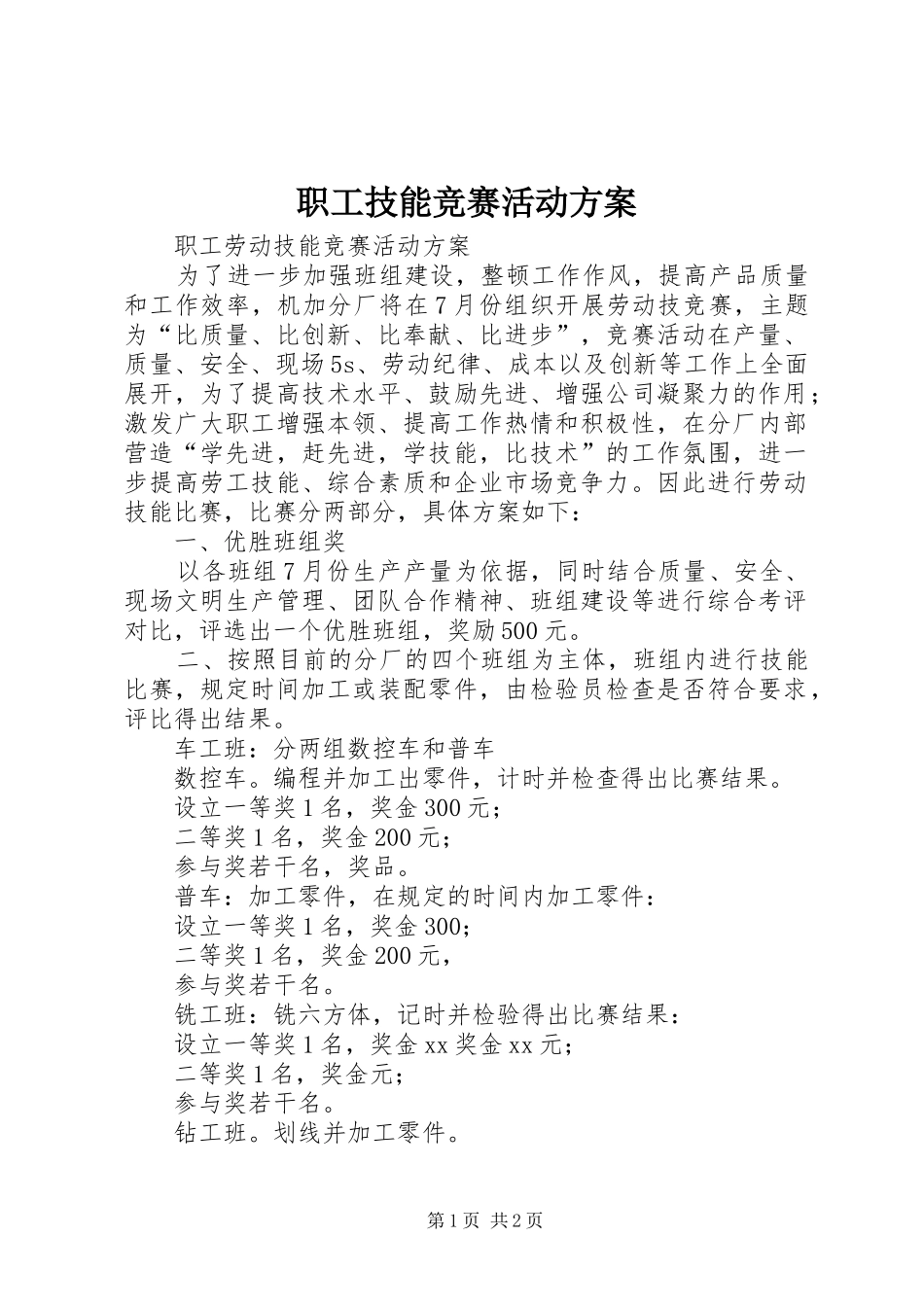 职工技能竞赛活动方案

职工劳动技能竞赛活动方案

为了进一步加强班组建设，整顿工作作风，提高产品质量和工作效率，机加分厂将在7月份组织开展劳动技竞赛，主题为“比质量、比创新、比奉献、比进步”，竞赛活动在产量、质量、安全、现场5s、劳动纪律、成本以及创新等工作上全面展开，为了提高技术水平、鼓励先进、增强公司凝聚力的作用；激发广大职工增强本领、提高工作热情和积极性，在分厂内部营造“学先进，赶先进，学技能，比技术”的工作氛围，进一步提高劳工技能、综合素质和企业市场竞争力。因此进行劳动技能比赛，比赛分两部分，具体方案如下：

一、优胜班组奖

以各班组7月份生产产量为依据，同时结合质量、安全、现场文明生产管理、团队合作精神、班组建设等进行综合考评对比，评选出一个优胜班组，奖励500元。

二、按照目前的分厂的四个班组为主体，班组内进行技能比赛，规定时间加工或装配零件，由检验员检查是否符合要求，评比得出结果。

车工班：分两组数控车和普车

数控车。编程并加工出零件，计时并检查得出比赛结果。

设立一等奖1名，奖金300元；

二等奖1名，奖金200元；

参与奖若干名，奖品。

普车：加工零件，在规定的时间内加工零件：

设立一等奖1名，奖金300；

二等奖1名，奖金200元，

参与奖若干名。

铣工班：铣六方体，记时并检验得出比赛结果：

设立一等奖1名，奖金xx奖金xx元；

二等奖1名，奖金元；

参与奖若干名。

钻工班。划线并加工零件。

第1页 共2页